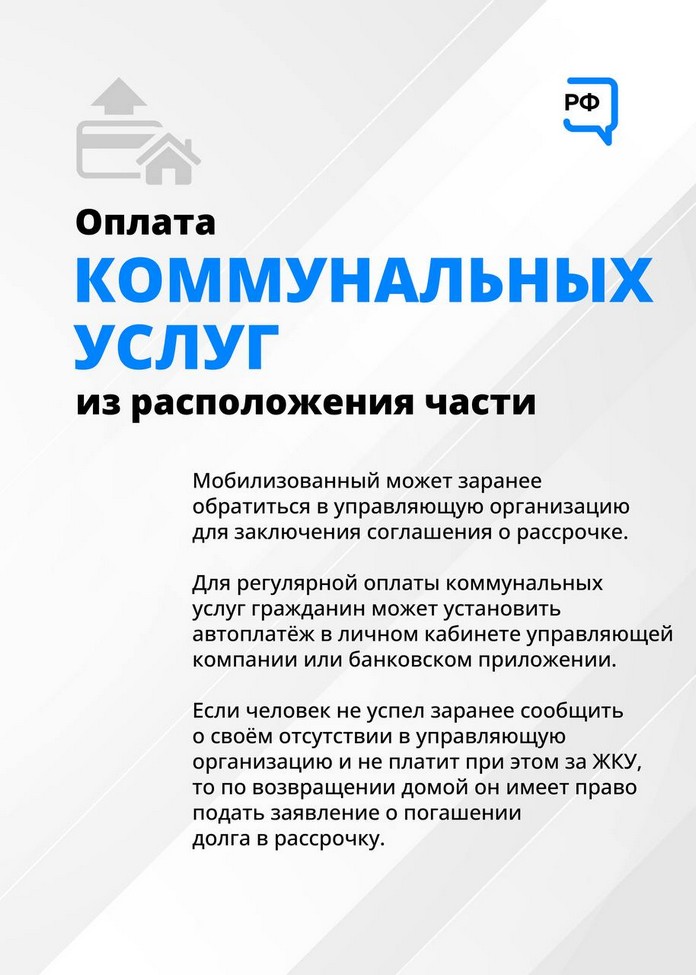 РФ

Оплата
КОММУНАЛЬНЫХ УСЛУГ
из расположения части

Мобилизованный может заранее обратиться в управляющую организацию для заключения соглашения о рассрочке.

Для регулярной оплаты коммунальных услуг гражданин может установить автоплатёж в личном кабинете управляющей компании или банковском приложении.

Если человек не успел заранее сообщить о своём отсутствии в управляющую организацию и не платит при этом за ЖКУ, то по возвращении домой он имеет право подать заявление о погашении долга в рассрочку.